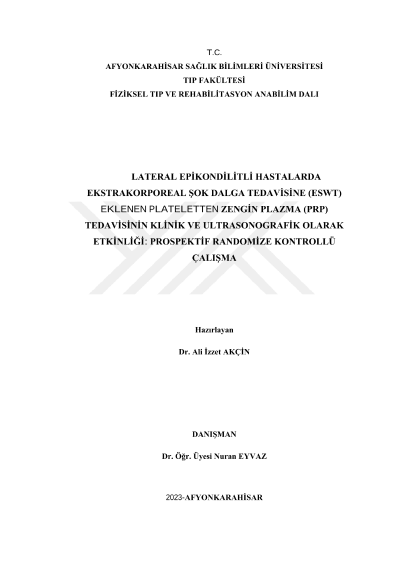 T.C.
AFYONKARAHİSAR SAĞLIK BİLİMLERİ ÜNİVERSİTESİ
TIP FAKÜLTESİ
FİZİKSEL TIP VE REHABİLİTASYON ANABİLİM DALI

LATERAL EPİKONDİLİTLİ HASTALARDA EKSTRAKORPOREAL ŞOK DALGA TEDAVİSİNE (ESWT) EKLENEN PLATELETTEN ZENGİN PLAZMA (PRP) TEDAVİSİNİN KLİNİK VE ULTRASONOGRAFİK OLARAK ETKİNLİĞİ: PROSPEKTİF RANDOMİZE KONTROLLÜ ÇALIŞMA

Hazırlayan

Dr. Ali İzzet AKÇİN

DANIŞMAN

Dr. Öğr. Üyesi Nuran EYVAZ

2023-AFYONKARAHİSAR